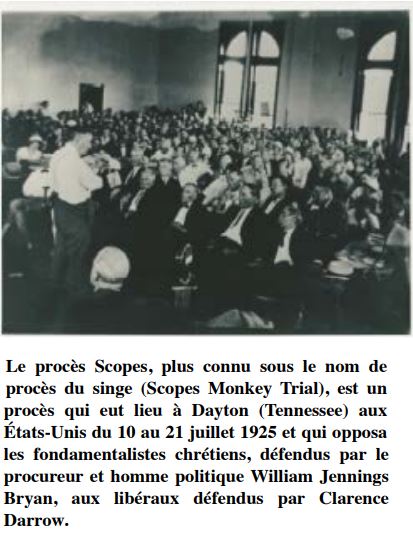 Le procès Scopes, plus connu sous le nom de procès du singe (Scopes Monkey Trial), est un procès qui eut lieu à Dayton (Tennessee) aux États-Unis du 10 au 21 juillet 1925 et qui opposa les fondamentalistes chrétiens, défendus par le procureur et homme politique William Jennings Bryan, aux libéraux défendus par Clarence Darrow.